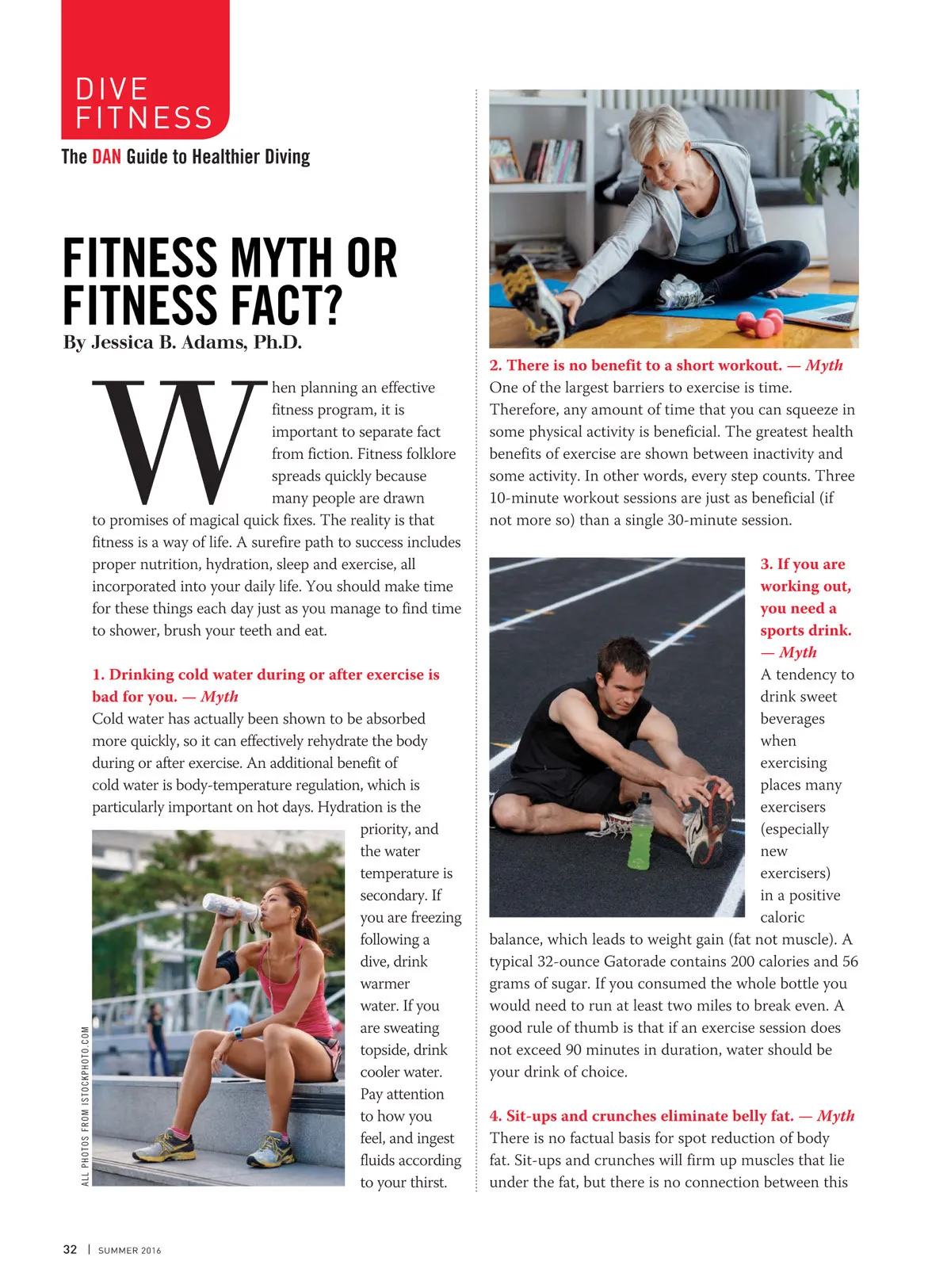 DIVE FITNESS

The DAN Guide to Healthier Diving

FITNESS MYTH OR FITNESS FACT?

By Jessica B. Adams, Ph.D.

When planning an effective fitness program, it is important to separate fact from fiction. Fitness folklore spreads quickly because many people are drawn to promises of magical quick fixes. The reality is that fitness is a way of life. A surefire path to success includes proper nutrition, hydration, sleep and exercise, all incorporated into your daily life. You should make time for these things each day just as you manage to find time to shower, brush your teeth and eat.

1. Drinking cold water during or after exercise is bad for you. — Myth

Cold water has actually been shown to be absorbed more quickly, so it can effectively rehydrate the body during or after exercise. An additional benefit of cold water is body-temperature regulation, which is particularly important on hot days. Hydration is the priority, and the water temperature is secondary. If you are freezing following a dive, drink warmer water. If you are sweating topside, drink cooler water. Pay attention to how you feel, and ingest fluids according to your thirst.

ALL PHOTOS FROM ISTOCKPHOTO.COM

2. There is no benefit to a short workout. — Myth

One of the largest barriers to exercise is time. Therefore, any amount of time that you can squeeze in some physical activity is beneficial. The greatest health benefits of exercise are shown between inactivity and some activity. In other words, every step counts. Three 10-minute workout sessions are just as beneficial (if not more so) than a single 30-minute session.

3. If you are working out, you need a sports drink. — Myth

A tendency to drink sweet beverages when exercising places many exercisers (especially new exercisers) in a positive caloric balance, which leads to weight gain (fat not muscle). A typical 32-ounce Gatorade contains 200 calories and 56 grams of sugar. If you consumed the whole bottle you would need to run at least two miles to break even. A good rule of thumb is that if an exercise session does not exceed 90 minutes in duration, water should be your drink of choice.

4. Sit-ups and crunches eliminate belly fat. — Myth

There is no factual basis for spot reduction of body fat. Sit-ups and crunches will firm up muscles that lie under the fat, but there is no connection between this

32 | SUMMER 2016